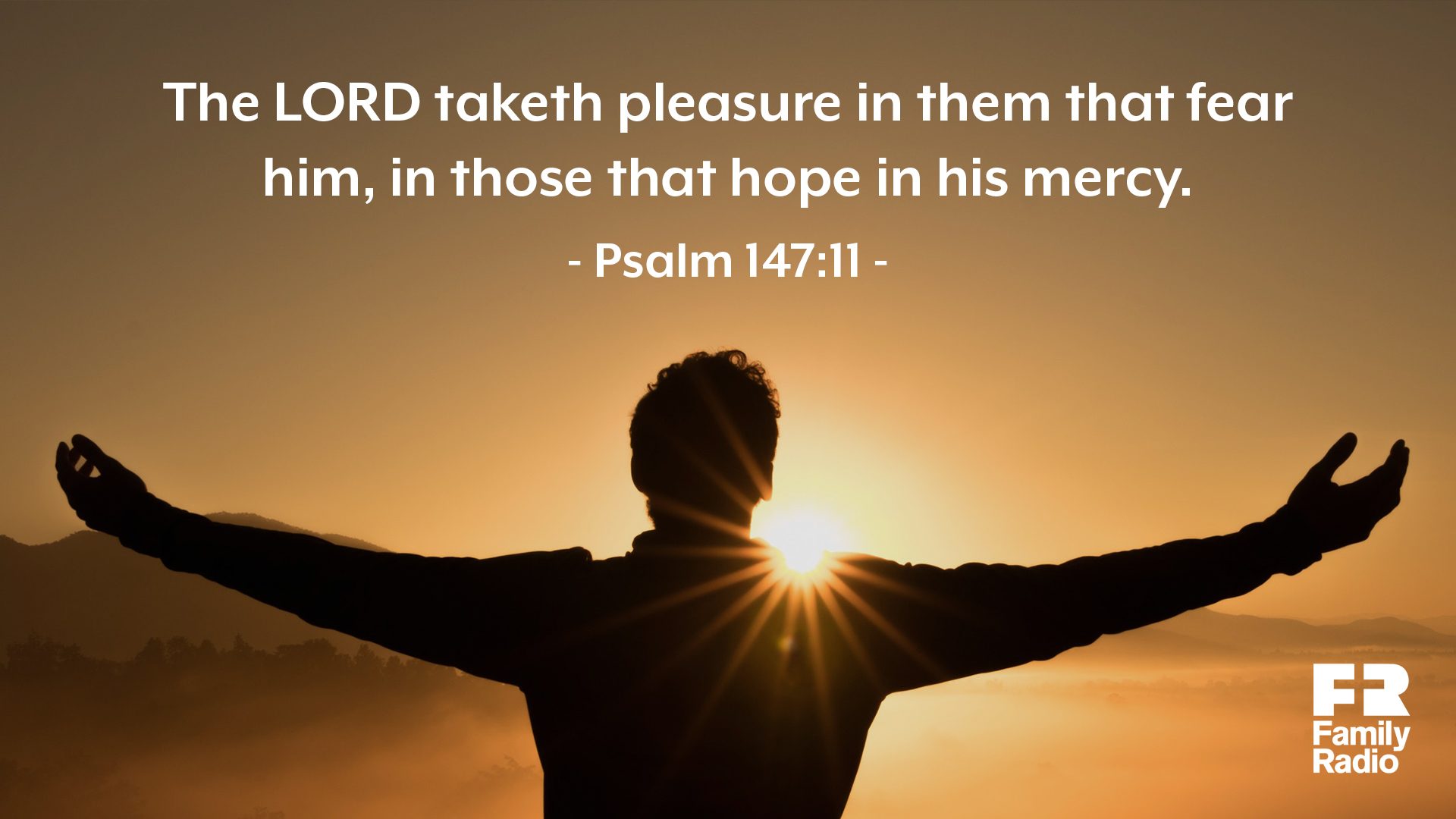 The LORD taketh pleasure in them that fear him, in those that hope in his mercy.

- Psalm 147:11 -

FR
Family
Radio